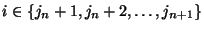 $i \in \{j_n + 1, j_n + 2, \ldots, j_{n+1}\}$